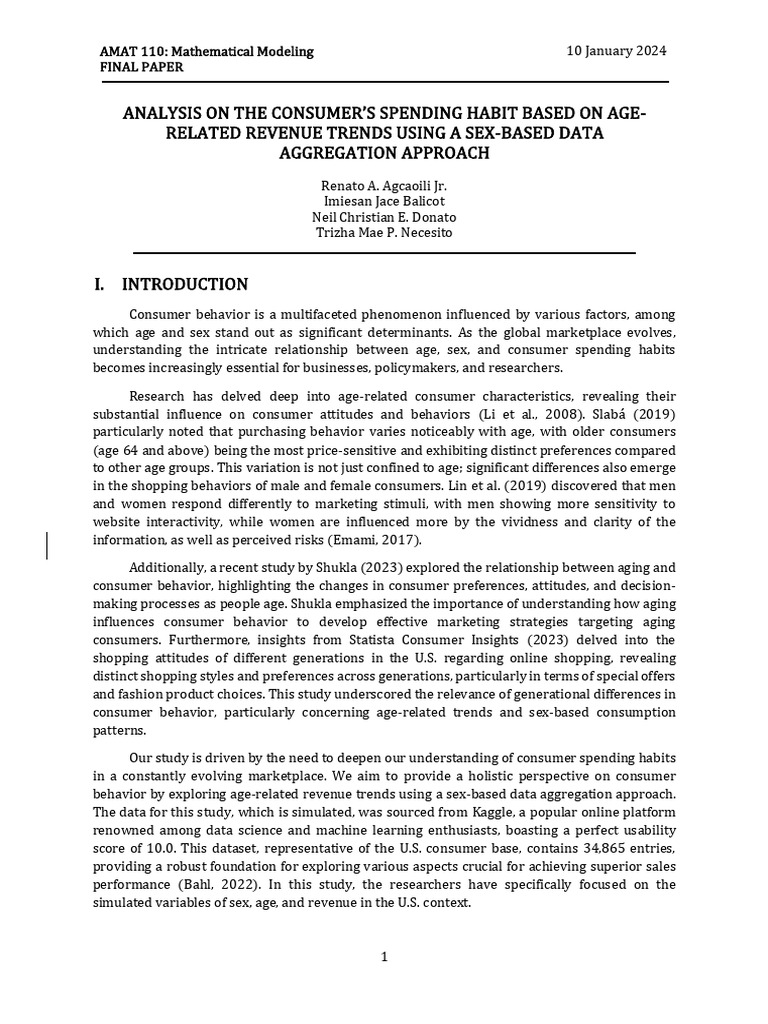 AMAT 110: Mathematical Modeling
FINAL PAPER

10 January 2024

ANALYSIS ON THE CONSUMER'S SPENDING HABIT BASED ON AGE-RELATED REVENUE TRENDS USING A SEX-BASED DATA AGGREGATION APPROACH

Renato A. Agcaoili Jr.
Imiesan Jace Balicot
Neil Christian E. Donato
Trizha Mae P. Necesito

I. INTRODUCTION

Consumer behavior is a multifaceted phenomenon influenced by various factors, among which age and sex stand out as significant determinants. As the global marketplace evolves, understanding the intricate relationship between age, sex, and consumer spending habits becomes increasingly essential for businesses, policymakers, and researchers.

Research has delved deep into age-related consumer characteristics, revealing their substantial influence on consumer attitudes and behaviors (Li et al., 2008). Slabá (2019) particularly noted that purchasing behavior varies noticeably with age, with older consumers (age 64 and above) being the most price-sensitive and exhibiting distinct preferences compared to other age groups. This variation is not just confined to age; significant differences also emerge in the shopping behaviors of male and female consumers. Lin et al. (2019) discovered that men and women respond differently to marketing stimuli, with men showing more sensitivity to website interactivity, while women are influenced more by the vividness and clarity of the information, as well as perceived risks (Emami, 2017).

Additionally, a recent study by Shukla (2023) explored the relationship between aging and consumer behavior, highlighting the changes in consumer preferences, attitudes, and decision-making processes as people age. Shukla emphasized the importance of understanding how aging influences consumer behavior to develop effective marketing strategies targeting aging consumers. Furthermore, insights from Statista Consumer Insights (2023) delved into the shopping attitudes of different generations in the U.S. regarding online shopping, revealing distinct shopping styles and preferences across generations, particularly in terms of special offers and fashion product choices. This study underscored the relevance of generational differences in consumer behavior, particularly concerning age-related trends and sex-based consumption patterns.

Our study is driven by the need to deepen our understanding of consumer spending habits in a constantly evolving marketplace. We aim to provide a holistic perspective on consumer behavior by exploring age-related revenue trends using a sex-based data aggregation approach. The data for this study, which is simulated, was sourced from Kaggle, a popular online platform renowned among data science and machine learning enthusiasts, boasting a perfect usability score of 10.0. This dataset, representative of the U.S. consumer base, contains 34,865 entries, providing a robust foundation for exploring various aspects crucial for achieving superior sales performance (Bahl, 2022). In this study, the researchers have specifically focused on the simulated variables of sex, age, and revenue in the U.S. context.

1